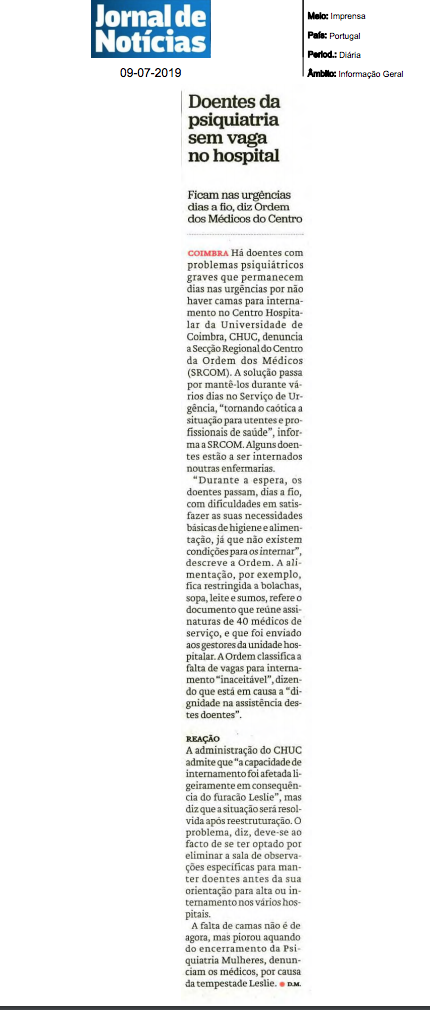 Jornal de Notícias

09-07-2019

Meio: Imprensa
País: Portugal
Period.: Diária
Âmbito: Informação Geral

Doentes da psiquiatria sem vaga no hospital

Ficam nas urgências dias a fio, diz Ordem dos Médicos do Centro

COIMBRA Há doentes com problemas psiquiátricos graves que permanecem dias nas urgências por não haver camas para internamento no Centro Hospitalar da Universidade de Coimbra, CHUC, denuncia a Secção Regional do Centro da Ordem dos Médicos (SRCOM). A solução passa por mantê-los durante vários dias no Serviço de Urgência, "tornando caótica a situação para utentes e profissionais de saúde", informa a SRCOM. Alguns doentes estão a ser internados noutras enfermarias.

"Durante a espera, os doentes passam, dias a fio, com dificuldades em satisfazer as suas necessidades básicas de higiene e alimentação, já que não existem condições para os internar", descreve a Ordem. A alimentação, por exemplo, fica restringida a bolachas, sopa, leite e sumos, refere o documento que reúne assinaturas de 40 médicos de serviço, e que foi enviado aos gestores da unidade hospitalar. A Ordem classifica a falta de vagas para internamento "inaceitável", dizendo que está em causa a "dignidade na assistência destes doentes".

REAÇÃO

A administração do CHUC admite que "a capacidade de internamento foi afetada ligeiramente em consequência do furacão Leslie", mas diz que a situação será resolvida após reestruturação. O problema, diz, deve-se ao facto de se ter optado por eliminar a sala de observações específicas para manter doentes antes da sua orientação para alta ou internamento nos vários hospitais.

A falta de camas não é de agora, mas piorou aquando do encerramento da Psiquiatria Mulheres, denunciam os médicos, por causa da tempestade Leslie. D.M.